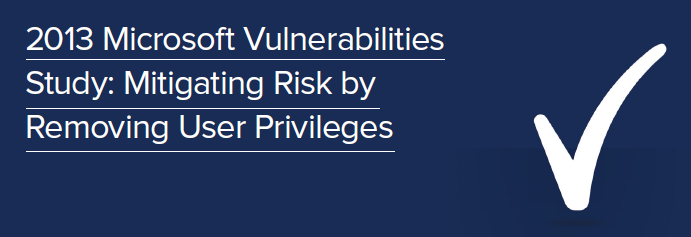 2013 Microsoft Vulnerabilities Study: Mitigating Risk by Removing User Privileges